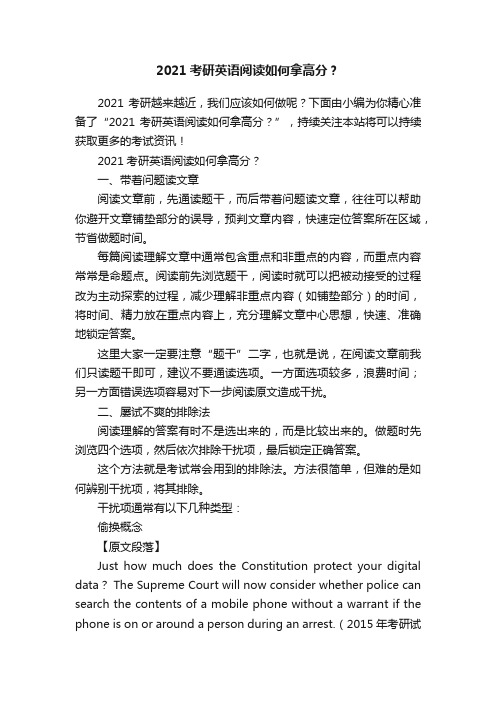 2021 考研英语阅读如何拿高分？

2021 考研越来越近，我们应该如何做呢？下面由小编为你精心准备了“2021 考研英语阅读如何拿高分？”，持续关注本站将可以持续获取更多的考试资讯！

2021 考研英语阅读如何拿高分？

一、带着问题读文章

阅读文章前，先通读题干，而后带着问题读文章，往往可以帮助你避开文章铺垫部分的误导，预判文章内容，快速定位答案所在区域，节省做题时间。

每篇阅读理解文章中通常包含重点和非重点的内容，而重点内容常常是命题点。阅读前先浏览题干，阅读时就可以把被动接受的过程改为主动探索的过程，减少理解非重点内容（如铺垫部分）的时间，将时间、精力放在重点内容上，充分理解文章中心思想，快速、准确地锁定答案。

这里大家一定要注意“题干”二字，也就是说，在阅读文章前我们只读题干即可，建议不要通读选项。一方面选项较多，浪费时间；另一方面错误选项容易对下一步阅读原文造成干扰。

二、屡试不爽的排除法

阅读理解的答案有时不是选出来的，而是比较出来的。做题时先浏览四个选项，然后依次排除干扰项，最后锁定正确答案。

这个方法就是考试常会用到的排除法。方法很简单，但难的是如何辨别干扰项，将其排除。

干扰项通常有以下几种类型：

偷换概念

【原文段落】

Just how much does the Constitution protect your digital data？ The Supreme Court will now consider whether police can search the contents of a mobile phone without a warrant if the phone is on or around a person during an arrest.（2015 年考研试